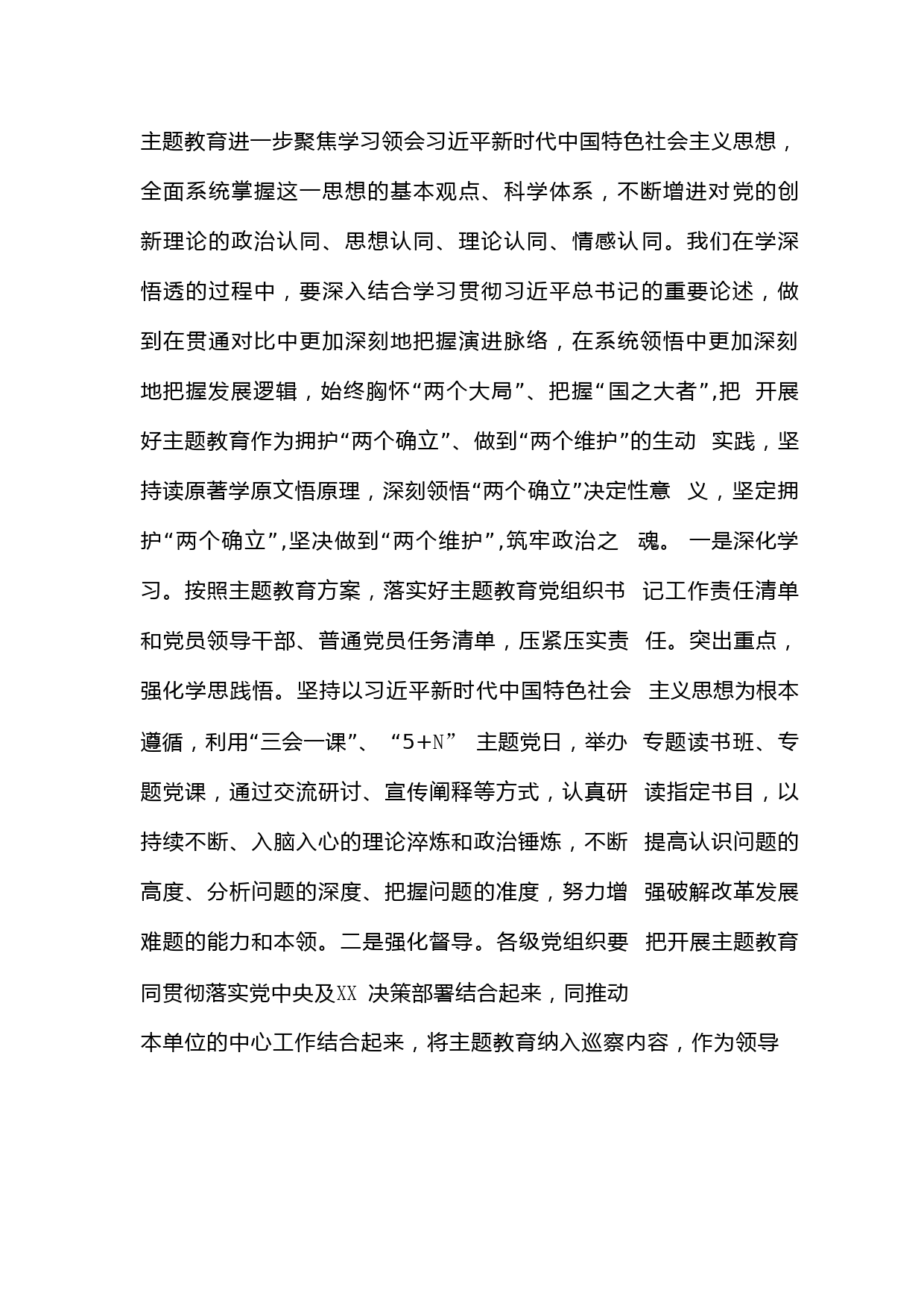 主题教育进一步聚焦学习领会习近平新时代中国特色社会主义思想，全面系统掌握这一思想的基本观点、科学体系，不断增进对党的创新理论的政治认同、思想认同、理论认同、情感认同。我们在学深悟透的过程中，要深入结合学习贯彻习近平总书记的重要论述，做到在贯通对比中更加深刻地把握演进脉络，在系统领悟中更加深刻地把握发展逻辑，始终胸怀“两个大局”、把握“国之大者”,把 开展好主题教育作为拥护“两个确立”、做到“两个维护”的生动 实践，坚持读原著学原文悟原理，深刻领悟“两个确立”决定性意 义，坚定拥护“两个确立”,坚决做到“两个维护”,筑牢政治之 魂。 一是深化学习。按照主题教育方案，落实好主题教育党组织书 记工作责任清单和党员领导干部、普通党员任务清单，压紧压实责 任。突出重点，强化学思践悟。坚持以习近平新时代中国特色社会 主义思想为根本遵循，利用“三会一课”、 “5+N” 主题党日，举办 专题读书班、专题党课，通过交流研讨、宣传阐释等方式，认真研 读指定书目，以持续不断、入脑入心的理论淬炼和政治锤炼，不断 提高认识问题的高度、分析问题的深度、把握问题的准度，努力增 强破解改革发展难题的能力和本领。二是强化督导。各级党组织要 把开展主题教育同贯彻落实党中央及XX 决策部署结合起来，同推动

本单位的中心工作结合起来，将主题教育纳入巡察内容，作为领导